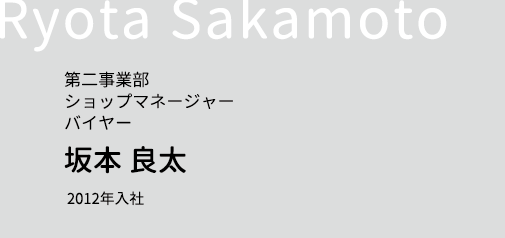 Ryota Sakamoto

第二事業部
ショップマネージャー
バイヤー

坂本 良太

2012年入社